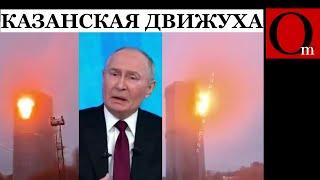 КАЗАНСКАЯ ДВИЖУХА

Om